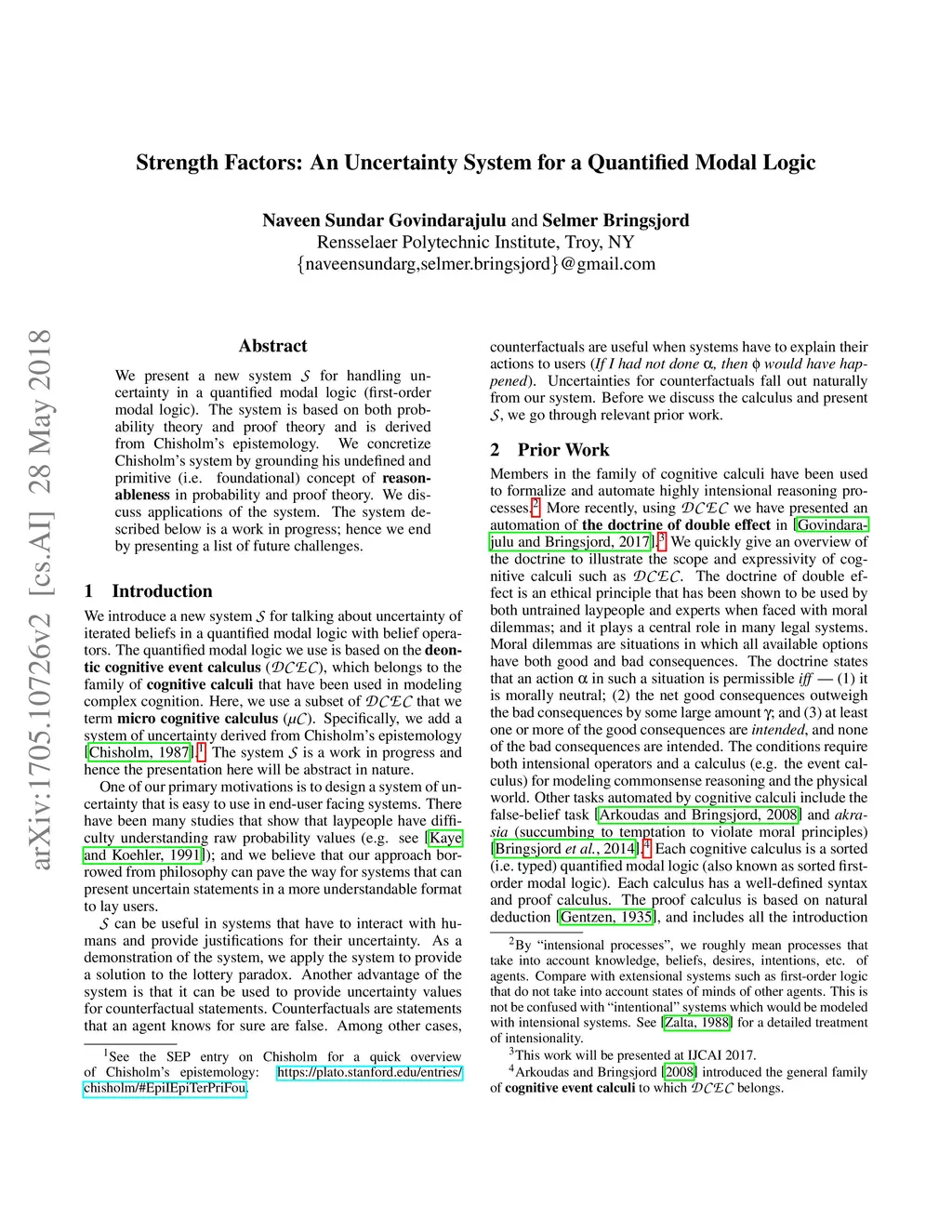 arXiv:1705.10726v2 [cs.AI] 28 May 2018

Strength Factors: An Uncertainty System for a Quantified Modal Logic

Naveen Sundar Govindarajulu and Selmer Bringsjord
Rensselaer Polytechnic Institute, Troy, NY
{naveensundarg,selmer.bringsjord}@gmail.com

Abstract

We present a new system $\mathcal{S}$ for handling uncertainty in a quantified modal logic (first-order modal logic). The system is based on both probability theory and proof theory and is derived from Chisholm's epistemology. We concretize Chisholm's system by grounding his undefined and primitive (i.e. foundational) concept of reasonableness in probability and proof theory. We discuss applications of the system. The system described below is a work in progress; hence we end by presenting a list of future challenges.

1 Introduction

We introduce a new system $\mathcal{S}$ for talking about uncertainty of iterated beliefs in a quantified modal logic with belief operators. The quantified modal logic we use is based on the deontic cognitive event calculus ($\mathcal{DCEC}$), which belongs to the family of cognitive calculi that have been used in modeling complex cognition. Here, we use a subset of $\mathcal{DCEC}$ that we term micro cognitive calculus ($\mu\mathcal{C}$). Specifically, we add a system of uncertainty derived from Chisholm's epistemology [Chisholm, 1987].$^1$ The system $\mathcal{S}$ is a work in progress and hence the presentation here will be abstract in nature.

One of our primary motivations is to design a system of uncertainty that is easy to use in end-user facing systems. There have been many studies that show that laypeople have difficulty understanding raw probability values (e.g. see [Kaye and Koehler, 1991]); and we believe that our approach borrowed from philosophy can pave the way for systems that can present uncertain statements in a more understandable format to lay users.

$\mathcal{S}$ can be useful in systems that have to interact with humans and provide justifications for their uncertainty. As a demonstration of the system, we apply the system to provide a solution to the lottery paradox. Another advantage of the system is that it can be used to provide uncertainty values for counterfactual statements. Counterfactuals are statements that an agent knows for sure are false. Among other cases,

$^1$See the SEP entry on Chisholm for a quick overview of Chisholm's epistemology: https://plato.stanford.edu/entries/chisholm/#EpiIEpiTerPriFou.

counterfactuals are useful when systems have to explain their actions to users (If I had not done $\alpha$, then $\phi$ would have happened). Uncertainties for counterfactuals fall out naturally from our system. Before we discuss the calculus and present $\mathcal{S}$, we go through relevant prior work.

2 Prior Work

Members in the family of cognitive calculi have been used to formalize and automate highly intensional reasoning processes.$^2$ More recently, using $\mathcal{DCEC}$ we have presented an automation of the doctrine of double effect in [Govindarajulu and Bringsjord, 2017].$^3$ We quickly give an overview of the doctrine to illustrate the scope and expressivity of cognitive calculi such as $\mathcal{DCEC}$. The doctrine of double effect is an ethical principle that has been shown to be used by both untrained laypeople and experts when faced with moral dilemmas; and it plays a central role in many legal systems. Moral dilemmas are situations in which all available options have both good and bad consequences. The doctrine states that an action $\alpha$ in such a situation is permissible iff — (1) it is morally neutral; (2) the net good consequences outweigh the bad consequences by some large amount $\gamma$; and (3) at least one or more of the good consequences are intended, and none of the bad consequences are intended. The conditions require both intensional operators and a calculus (e.g. the event calculus) for modeling commonsense reasoning and the physical world. Other tasks automated by cognitive calculi include the false-belief task [Arkoudas and Bringsjord, 2008] and akrasia (succumbing to temptation to violate moral principles) [Bringsjord et al., 2014].$^4$ Each cognitive calculus is a sorted (i.e. typed) quantified modal logic (also known as sorted first-order modal logic). Each calculus has a well-defined syntax and proof calculus. The proof calculus is based on natural deduction [Gentzen, 1935], and includes all the introduction

$^2$By "intensional processes", we roughly mean processes that take into account knowledge, beliefs, desires, intentions, etc. of agents. Compare with extensional systems such as first-order logic that do not take into account states of minds of other agents. This is not be confused with "intentional" systems which would be modeled with intensional systems. See [Zalta, 1988] for a detailed treatment of intensionality.
$^3$This work will be presented at IJCAI 2017.
$^4$Arkoudas and Bringsjord [2008] introduced the general family of cognitive event calculi to which $\mathcal{DCEC}$ belongs.